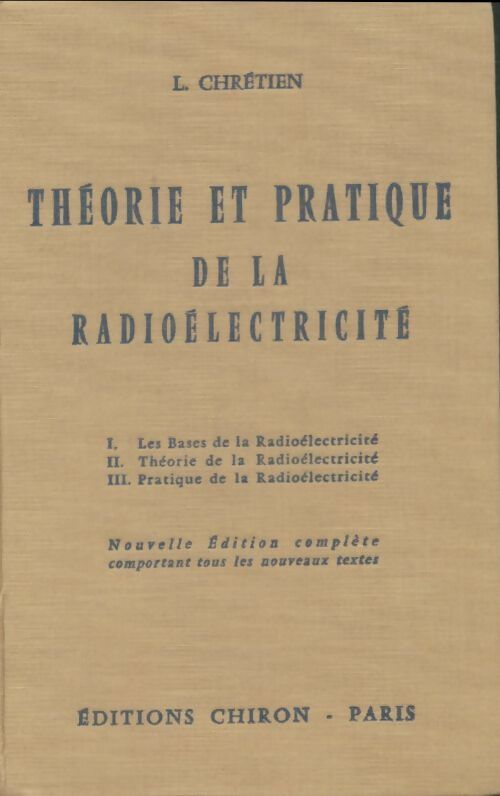 L. CHRÉTIEN

THÉORIE ET PRATIQUE
DE LA
RADIOÉLECTRICITÉ

I. Les Bases de la Radioélectricité
II. Théorie de la Radioélectricité
III. Pratique de la Radioélectricité

Nouvelle Édition complète
comportant tous les nouveaux textes

ÉDITIONS CHIRON - PARIS